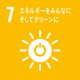 7 エネルギーをみんなに そしてクリーンに